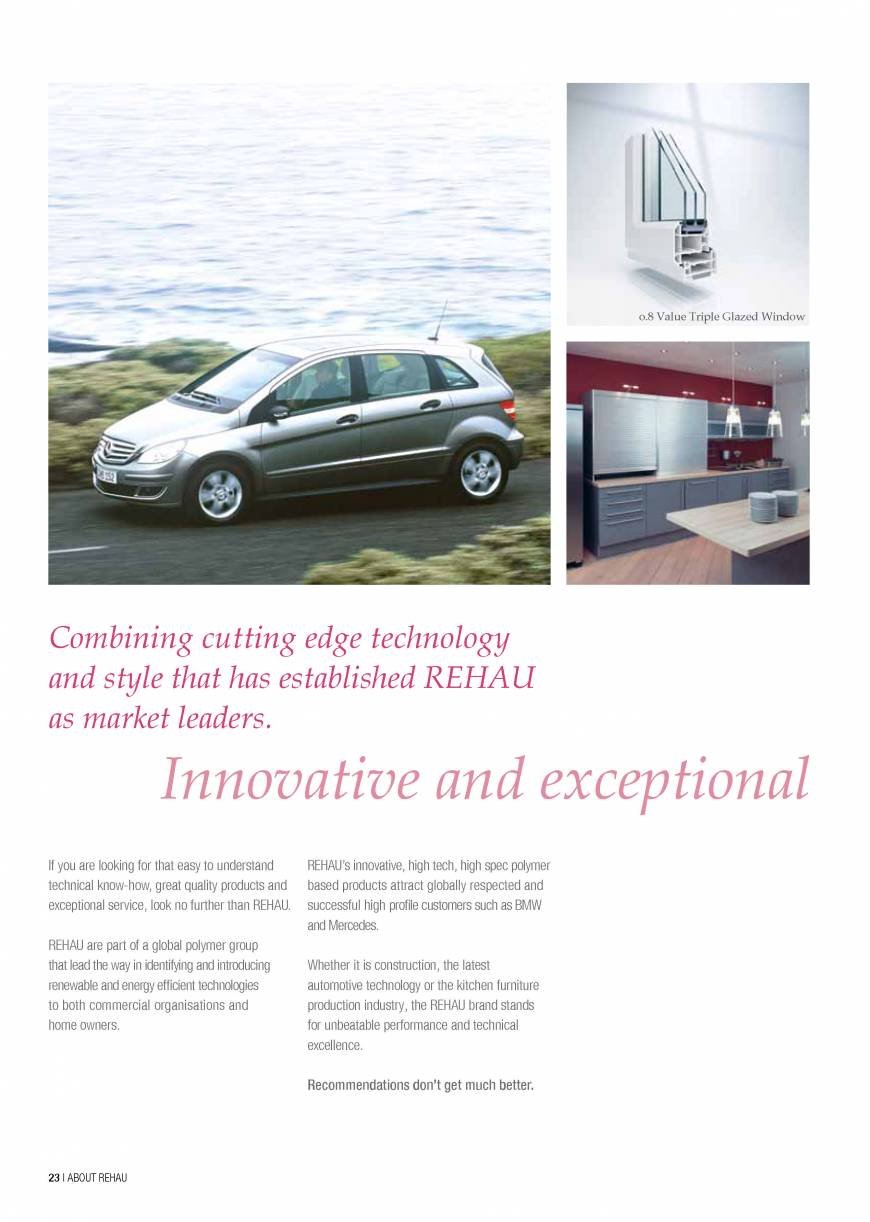 0.8 Value Triple Glazed Window

Combining cutting edge technology and style that has established REHAU as market leaders.

Innovative and exceptional

If you are looking for that easy to understand technical know-how, great quality products and exceptional service, look no further than REHAU.

REHAU are part of a global polymer group that lead the way in identifying and introducing renewable and energy efficient technologies to both commercial organisations and home owners.

REHAU's innovative, high tech, high spec polymer based products attract globally respected and successful high profile customers such as BMW and Mercedes.

Whether it is construction, the latest automotive technology or the kitchen furniture production industry, the REHAU brand stands for unbeatable performance and technical excellence.

Recommendations don't get much better.

23 | ABOUT REHAU